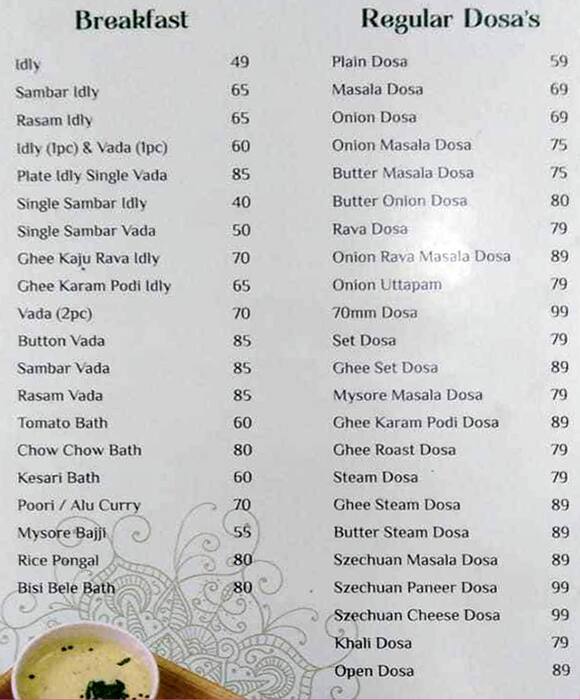 Breakfast

| | |
|---|---|
| Idly | 49 |
| Sambar Idly | 65 |
| Rasam Idly | 65 |
| Idly (1pc) & Vada (1pc) | 60 |
| Plate Idly Single Vada | 85 |
| Single Sambar Idly | 40 |
| Single Sambar Vada | 50 |
| Ghee Kaju Rava Idly | 70 |
| Ghee Karam Podi Idly | 65 |
| Vada (2pc) | 70 |
| Button Vada | 85 |
| Sambar Vada | 85 |
| Rasam Vada | 85 |
| Tomato Bath | 60 |
| Chow Chow Bath | 80 |
| Kesari Bath | 60 |
| Poori / Alu Curry | 70 |
| Mysore Bajji | 55 |
| Rice Pongal | 80 |
| Bisi Bele Bath | 80 |

Regular Dosa's

| | |
|---|---|
| Plain Dosa | 59 |
| Masala Dosa | 69 |
| Onion Dosa | 69 |
| Onion Masala Dosa | 75 |
| Butter Masala Dosa | 75 |
| Butter Onion Dosa | 80 |
| Rava Dosa | 79 |
| Onion Rava Masala Dosa | 89 |
| Onion Uttapam | 79 |
| 70mm Dosa | 99 |
| Set Dosa | 79 |
| Ghee Set Dosa | 89 |
| Mysore Masala Dosa | 79 |
| Ghee Karam Podi Dosa | 89 |
| Ghee Roast Dosa | 79 |
| Steam Dosa | 79 |
| Ghee Steam Dosa | 89 |
| Butter Steam Dosa | 89 |
| Szechuan Masala Dosa | 89 |
| Szechuan Paneer Dosa | 99 |
| Szechuan Cheese Dosa | 99 |
| Khali Dosa | 79 |
| Open Dosa | 89 |